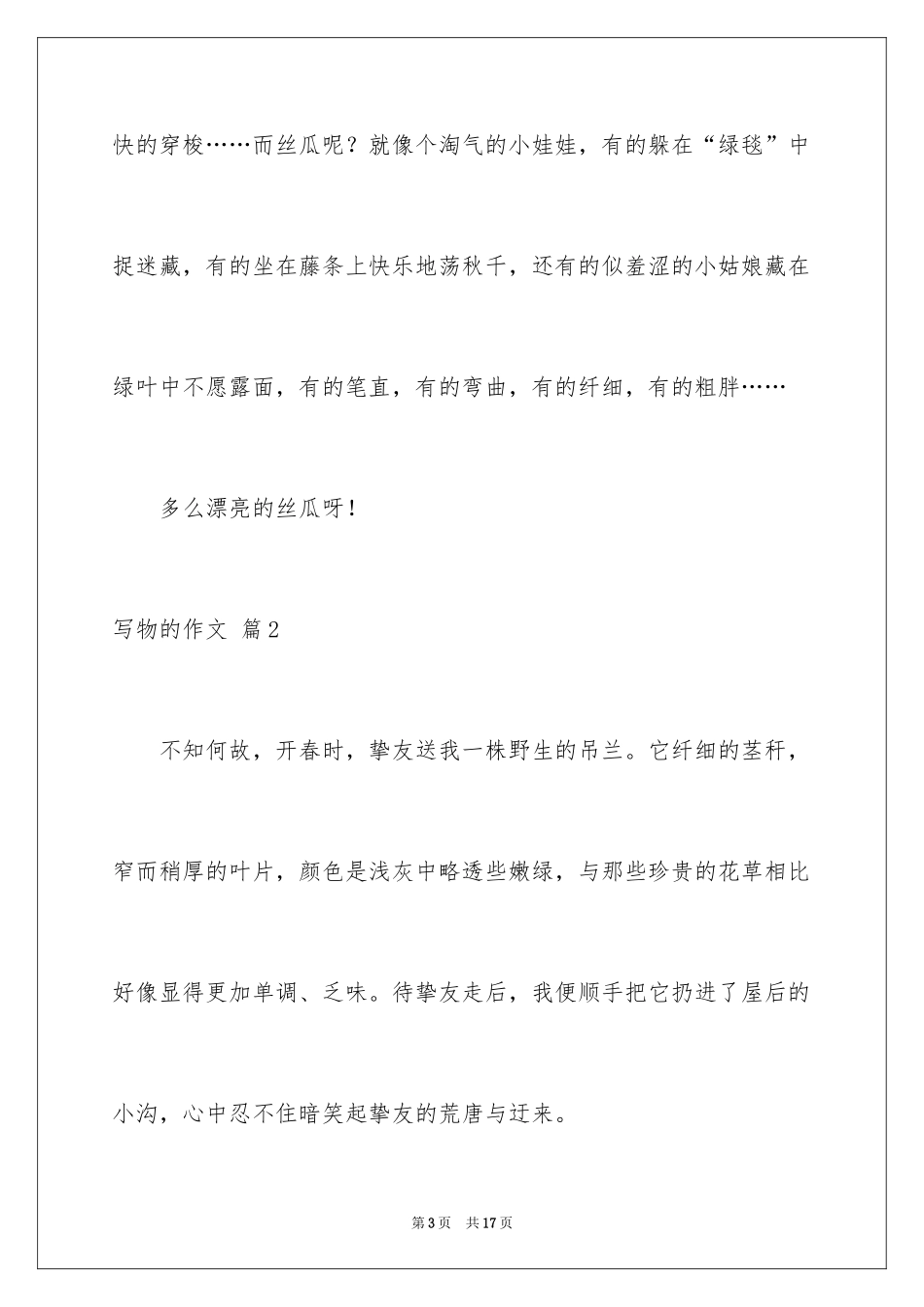 快的穿梭……而丝瓜呢？就像个淘气的小娃娃，有的躲在“绿毯”中捉迷藏，有的坐在藤条上快乐地荡秋千，还有的似羞涩的小姑娘藏在绿叶中不愿露面，有的笔直，有的弯曲，有的纤细，有的粗胖……

多么漂亮的丝瓜呀！

写物的作文 篇2

不知何故，开春时，挚友送我一株野生的吊兰。它纤细的茎秆，窄而稍厚的叶片，颜色是浅灰中略透些嫩绿，与那些珍贵的花草相比好像显得更加单调、乏味。待挚友走后，我便顺手把它扔进了屋后的小沟，心中忍不住暗笑起挚友的荒唐与迂来。

第3页 共17页